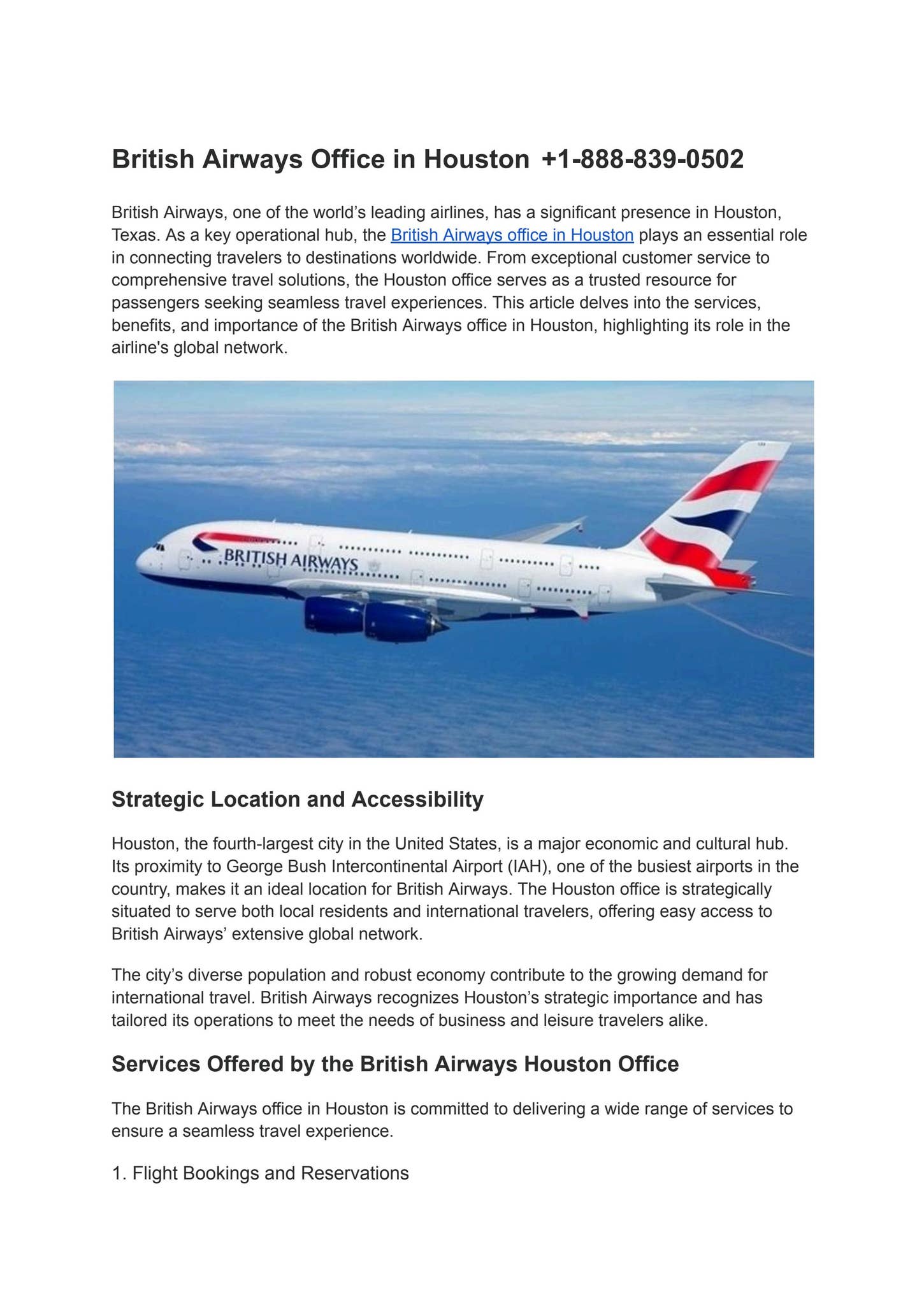 British Airways Office in Houston +1-888-839-0502

British Airways, one of the world's leading airlines, has a significant presence in Houston, Texas. As a key operational hub, the British Airways office in Houston plays an essential role in connecting travelers to destinations worldwide. From exceptional customer service to comprehensive travel solutions, the Houston office serves as a trusted resource for passengers seeking seamless travel experiences. This article delves into the services, benefits, and importance of the British Airways office in Houston, highlighting its role in the airline's global network.

BRITISH AIRWAYS

Strategic Location and Accessibility

Houston, the fourth-largest city in the United States, is a major economic and cultural hub. Its proximity to George Bush Intercontinental Airport (IAH), one of the busiest airports in the country, makes it an ideal location for British Airways. The Houston office is strategically situated to serve both local residents and international travelers, offering easy access to British Airways' extensive global network.

The city's diverse population and robust economy contribute to the growing demand for international travel. British Airways recognizes Houston's strategic importance and has tailored its operations to meet the needs of business and leisure travelers alike.

Services Offered by the British Airways Houston Office

The British Airways office in Houston is committed to delivering a wide range of services to ensure a seamless travel experience.

1. Flight Bookings and Reservations